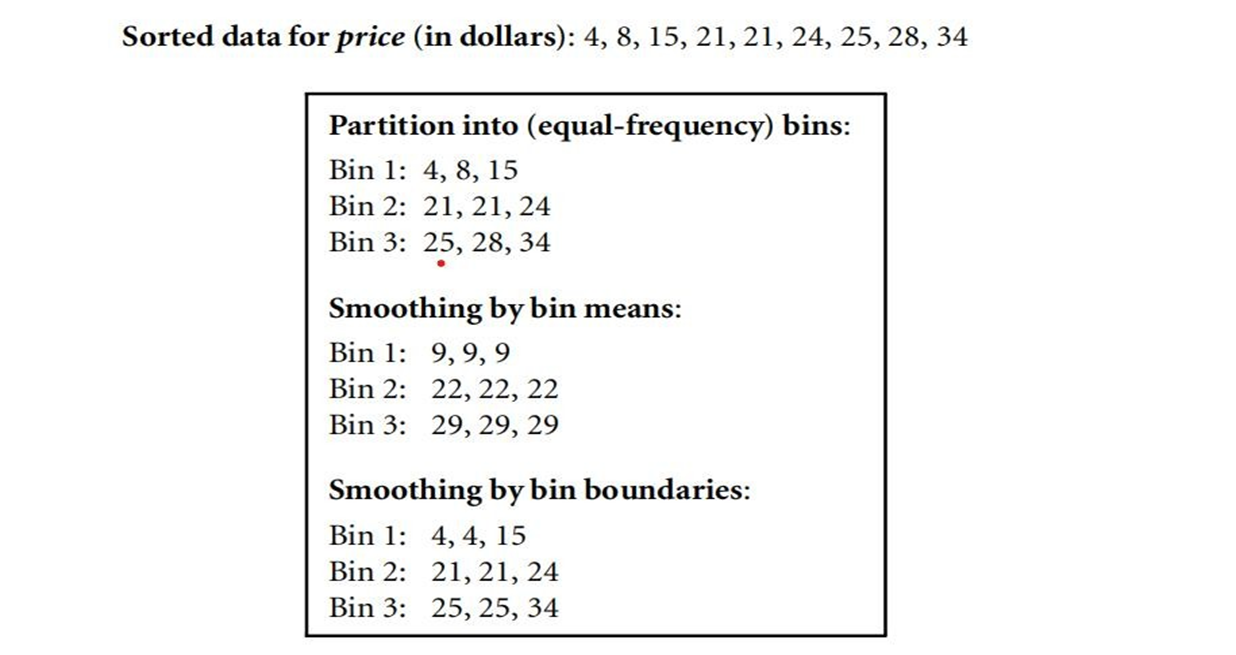 Sorted data for price (in dollars): 4, 8, 15, 21, 21, 24, 25, 28, 34

Partition into (equal-frequency) bins:
Bin 1: 4, 8, 15
Bin 2: 21, 21, 24
Bin 3: 25, 28, 34

Smoothing by bin means:
Bin 1: 9, 9, 9
Bin 2: 22, 22, 22
Bin 3: 29, 29, 29

Smoothing by bin boundaries:
Bin 1: 4, 4, 15
Bin 2: 21, 21, 24
Bin 3: 25, 25, 34